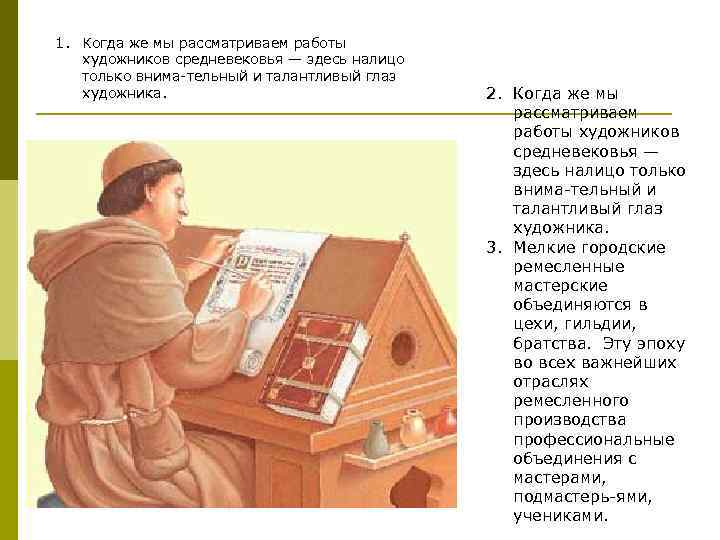 1. Когда же мы рассматриваем работы художников средневековья — здесь налицо только внима-тельный и талантливый глаз художника.

2. Когда же мы рассматриваем работы художников средневековья — здесь налицо только внима-тельный и талантливый глаз художника.

3. Мелкие городские ремесленные мастерские объединяются в цехи, гильдии, братства. Эту эпоху во всех важнейших отраслях ремесленного производства профессиональные объединения с мастерами, подмастерь-ями, учениками.